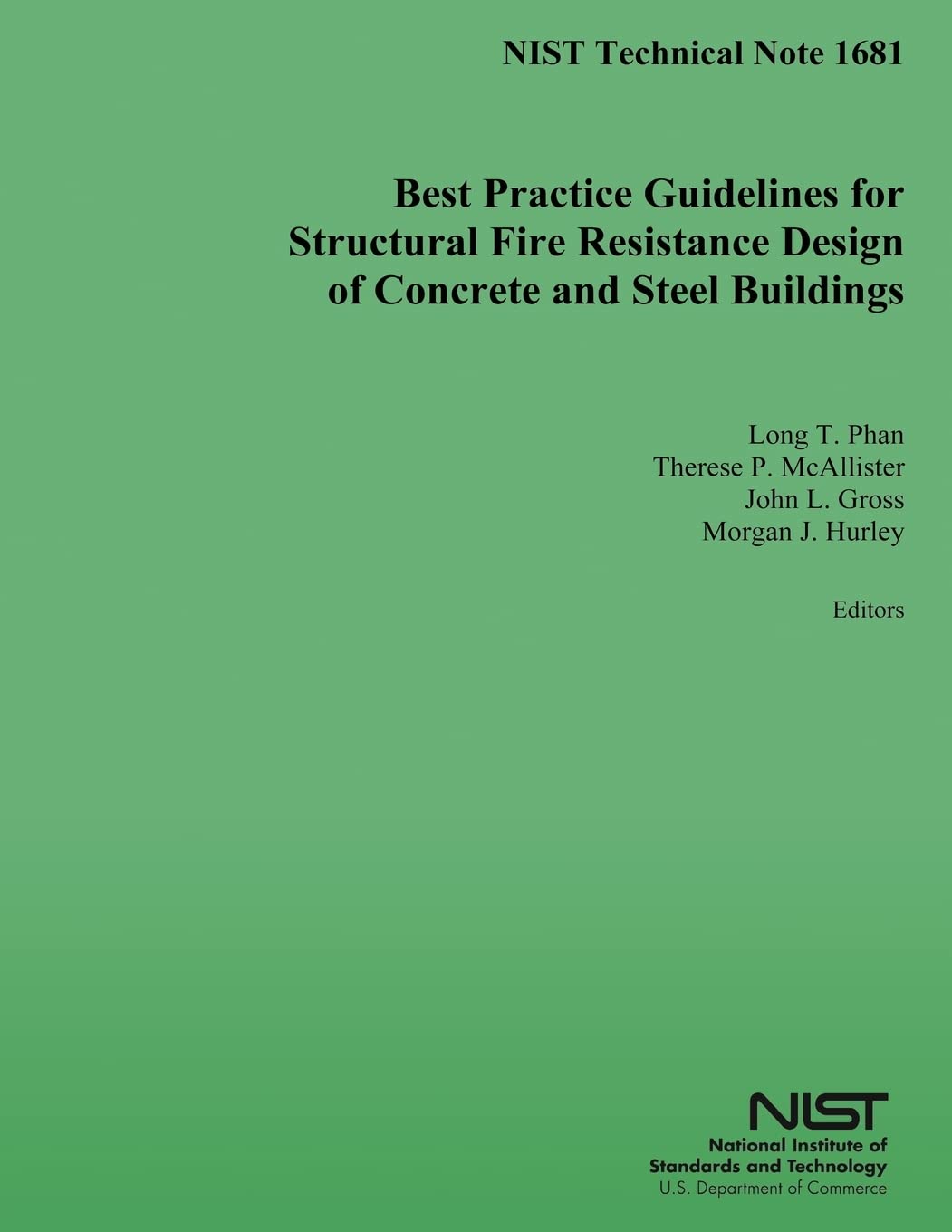 NIST Technical Note 1681

Best Practice Guidelines for Structural Fire Resistance Design of Concrete and Steel Buildings

Long T. Phan
Therese P. McAllister
John L. Gross
Morgan J. Hurley

Editors

NIST
National Institute of Standards and Technology
U.S. Department of Commerce